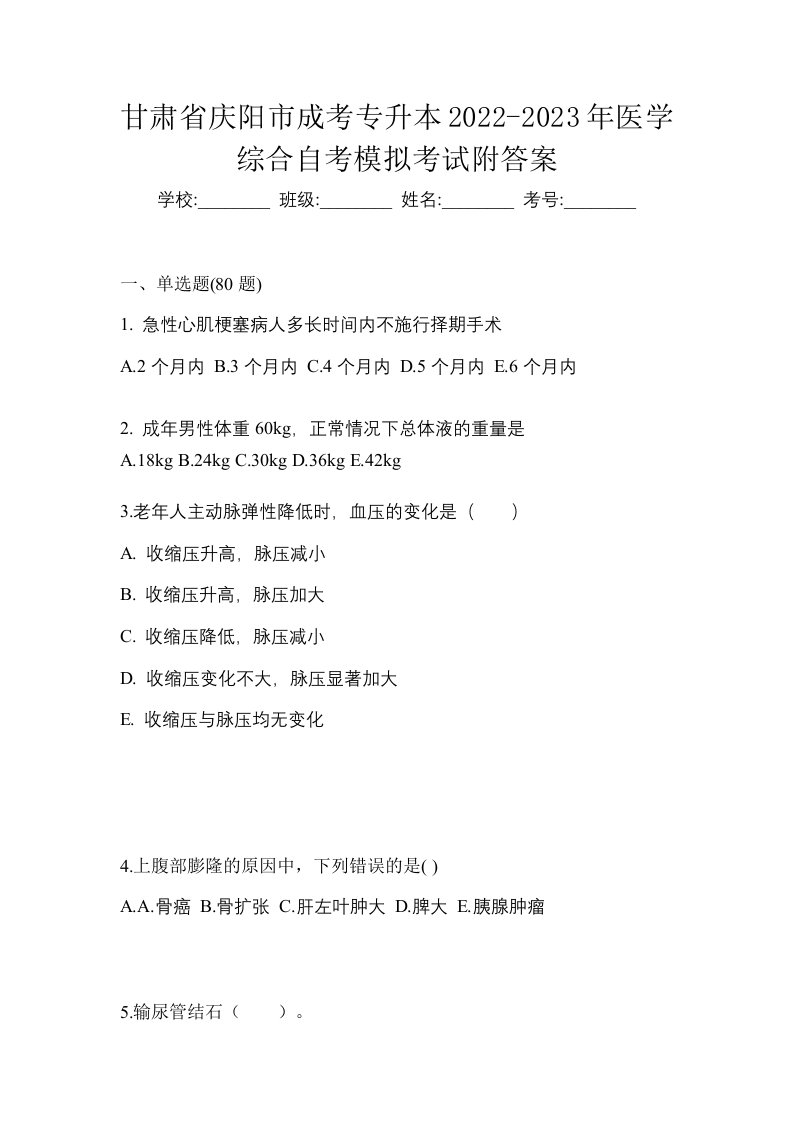 甘肃省庆阳市成考专升本2022-2023年医学综合自考模拟考试附答案

学校:________ 班级:________ 姓名:________ 考号:________

一、单选题(80 题)

1. 急性心肌梗塞病人多长时间内不施行择期手术

A.2 个月内 B.3 个月内 C.4 个月内 D.5 个月内 E.6 个月内

2. 成年男性体重 60kg，正常情况下总体液的重量是

A.18kg B.24kg C.30kg D.36kg E.42kg

3.老年人主动脉弹性降低时，血压的变化是（ ）

A. 收缩压升高，脉压减小

B. 收缩压升高，脉压加大

C. 收缩压降低，脉压减小

D. 收缩压变化不大，脉压显著加大

E. 收缩压与脉压均无变化

4.上腹部膨隆的原因中，下列错误的是( )

A.A.骨癌 B.骨扩张 C.肝左叶肿大 D.脾大 E.胰腺肿瘤

5.输尿管结石（ ）。